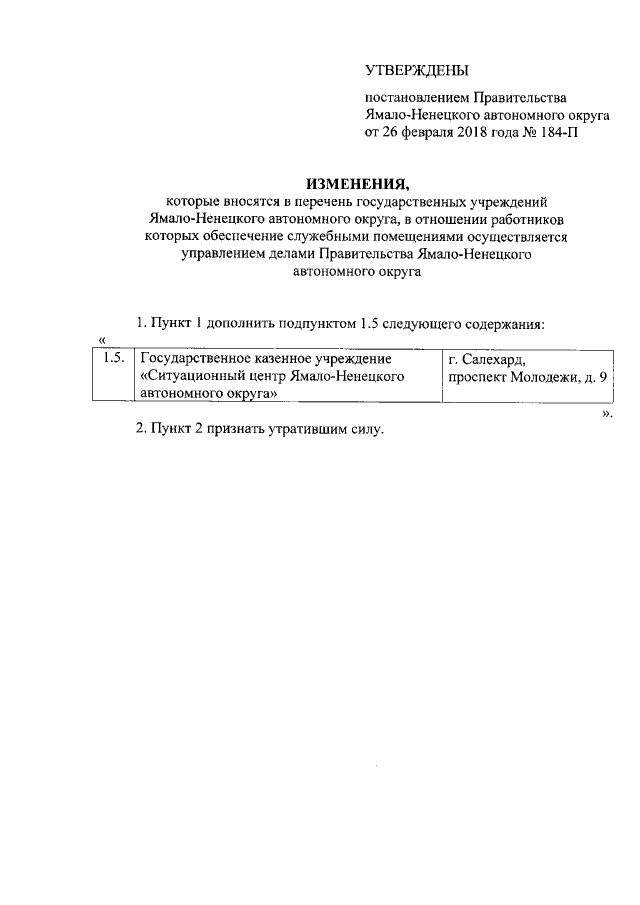 УТВЕРЖДЕНЫ

постановлением Правительства Ямало-Ненецкого автономного округа от 26 февраля 2018 года № 184-П

ИЗМЕНЕНИЯ,
которые вносятся в перечень государственных учреждений Ямало-Ненецкого автономного округа, в отношении работников которых обеспечение служебными помещениями осуществляется управлением делами Правительства Ямало-Ненецкого автономного округа

1. Пункт 1 дополнить подпунктом 1.5 следующего содержания:

«

| 1.5. | Государственное казенное учреждение «Ситуационный центр Ямало-Ненецкого автономного округа» | г. Салехард, проспект Молодежи, д. 9 |
|---|---|---|

».

2. Пункт 2 признать утратившим силу.